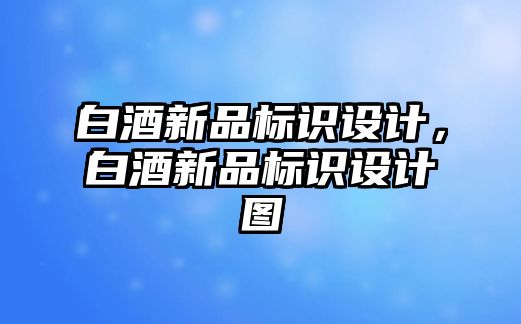 白酒新品标识设计，白酒新品标识设计图